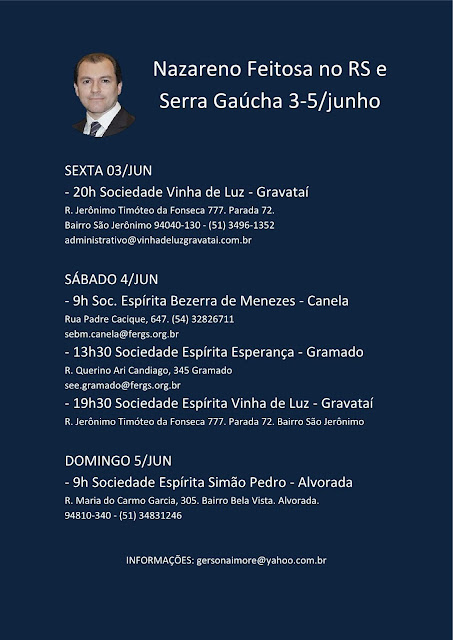 Nazareno Feitosa no RS e Serra Gaúcha 3-5/junho

SEXTA 03/JUN
- 20h Sociedade Vinha de Luz - Gravataí
R. Jerônimo Timóteo da Fonseca 777. Parada 72.
Bairro São Jerônimo 94040-130 - (51) 3496-1352
administrativo@vinhadeluzgravatai.com.br

SÁBADO 4/JUN
- 9h Soc. Espírita Bezerra de Menezes - Canela
Rua Padre Cacique, 647. (54) 32826711
sebm.canela@fergs.org.br
- 13h30 Sociedade Espírita Esperança - Gramado
R. Querino Ari Candiago, 345 Gramado
see.gramado@fergs.org.br
- 19h30 Sociedade Espírita Vinha de Luz - Gravataí
R. Jerônimo Timóteo da Fonseca 777. Parada 72. Bairro São Jerônimo

DOMINGO 5/JUN
- 9h Sociedade Espírita Simão Pedro - Alvorada
R. Maria do Carmo Garcia, 305. Bairro Bela Vista. Alvorada.
94810-340 - (51) 34831246

INFORMAÇÕES: gersonaimore@yahoo.com.br